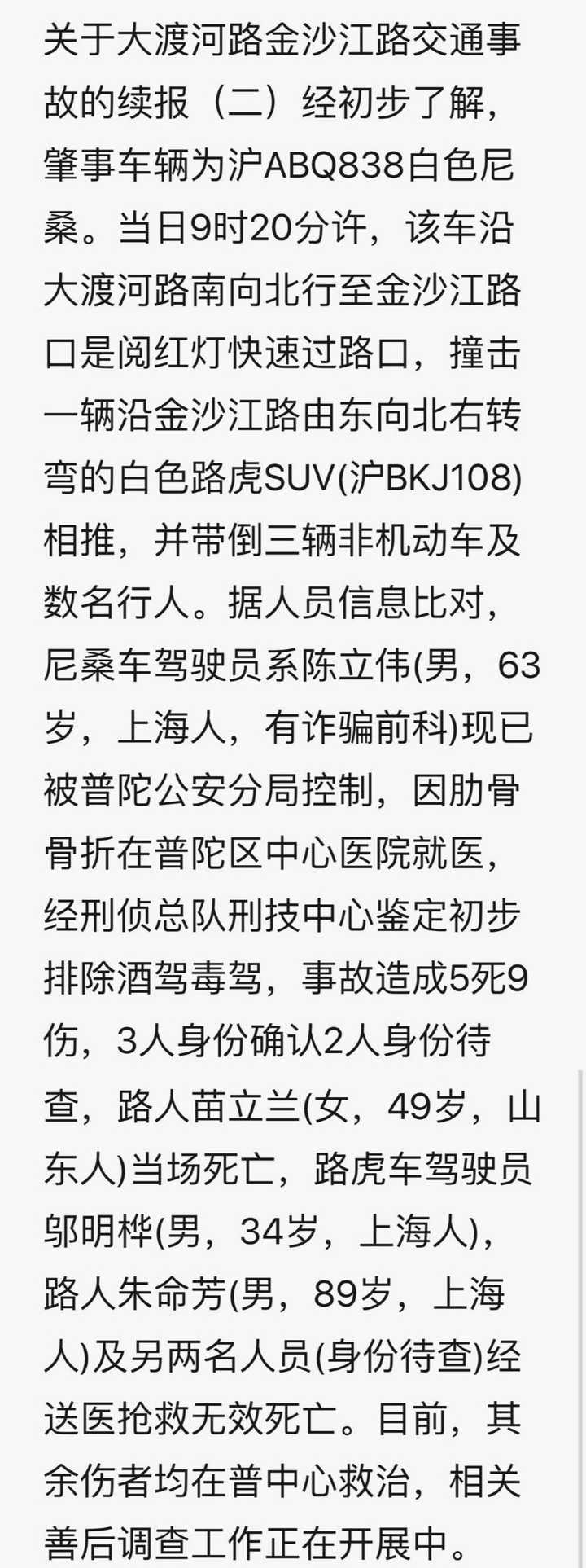 关于大渡河路金沙江路交通事故的续报（二）经初步了解，肇事车辆为沪ABQ838白色尼桑。当日9时20分许，该车沿大渡河路南向北行至金沙江路口是阅红灯快速过路口，撞击一辆沿金沙江路由东向北右转弯的白色路虎SUV(沪BKJ108)相推，并带倒三辆非机动车及数名行人。据人员信息比对，尼桑车驾驶员系陈立伟(男，63岁，上海人，有诈骗前科)现已被普陀公安分局控制，因肋骨骨折在普陀区中心医院就医，经刑侦总队刑技中心鉴定初步排除酒驾毒驾，事故造成5死9伤，3人身份确认2人身份待查，路人苗立兰(女，49岁，山东人)当场死亡，路虎车驾驶员邬明桦(男，34岁，上海人)，路人朱命芳(男，89岁，上海人)及另两名人员(身份待查)经送医抢救无效死亡。目前，其余伤者均在普中心救治，相关善后调查工作正在开展中。